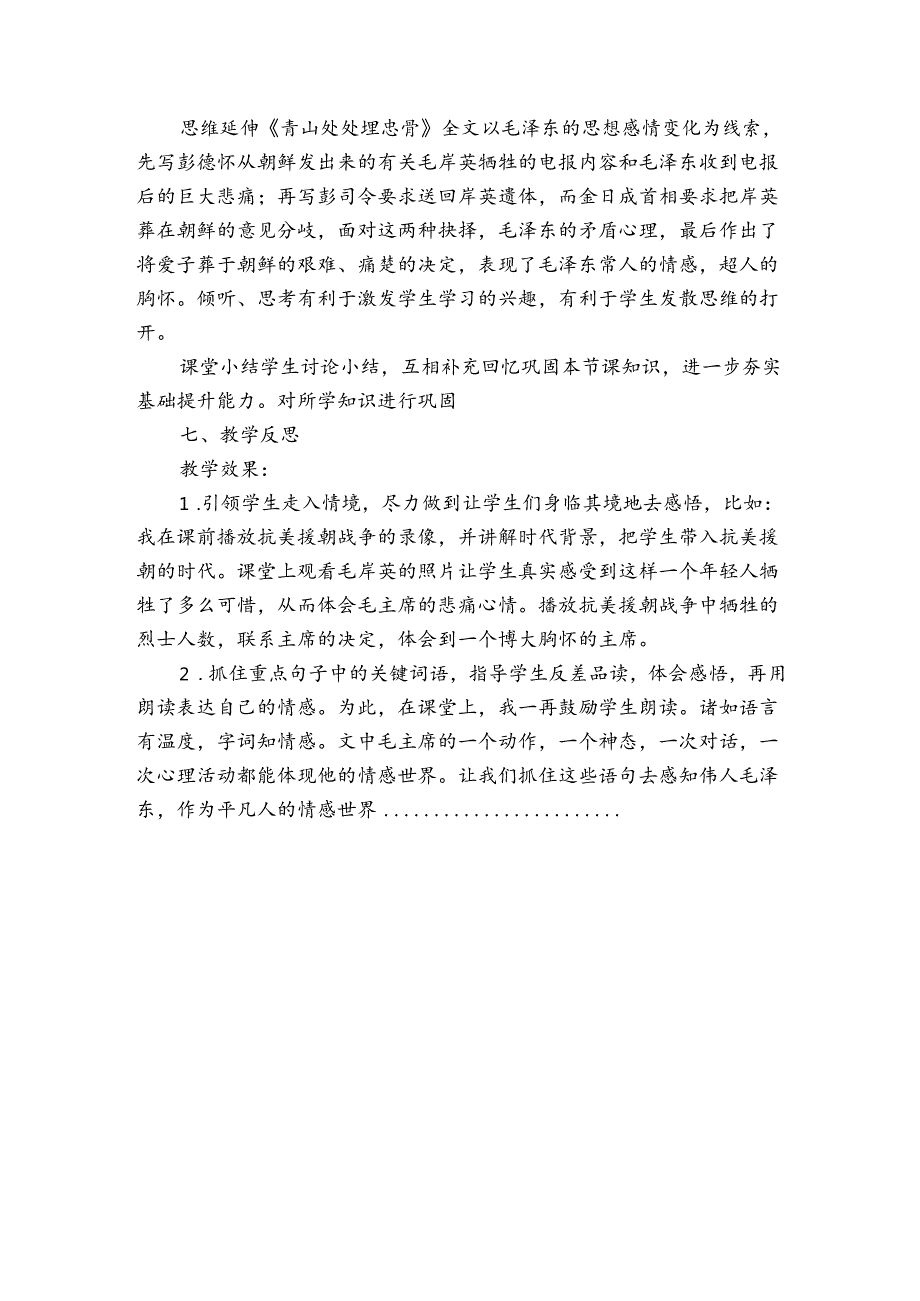 思维延伸《青山处处埋忠骨》全文以毛泽东的思想感情变化为线索，先写彭德怀从朝鲜发出来的有关毛岸英牺牲的电报内容和毛泽东收到电报后的巨大悲痛；再写彭司令要求送回岸英遗体，而金日成首相要求把岸英葬在朝鲜的意见分歧，面对这两种抉择，毛泽东的矛盾心理，最后作出了将爱子葬于朝鲜的艰难、痛楚的决定，表现了毛泽东常人的情感，超人的胸怀。倾听、思考有利于激发学生学习的兴趣，有利于学生发散思维的打开。

课堂小结学生讨论小结，互相补充回忆巩固本节课知识，进一步夯实基础提升能力。对所学知识进行巩固

七、教学反思

教学效果：

1.引领学生走入情境，尽力做到让学生们身临其境地去感悟，比如：我在课前播放抗美援朝战争的录像，并讲解时代背景，把学生带入抗美援朝的时代。课堂上观看毛岸英的照片让学生真实感受到这样一个年轻人牺牲了多么可惜，从而体会毛主席的悲痛心情。播放抗美援朝战争中牺牲的烈士人数，联系主席的决定，体会到一个博大胸怀的主席。

2.抓住重点句子中的关键词语，指导学生反差品读，体会感悟，再用朗读表达自己的情感。为此，在课堂上，我一再鼓励学生朗读。诸如语言有温度，字词知情感。文中毛主席的一个动作，一个神态，一次对话，一次心理活动都能体现他的情感世界。让我们抓住这些语句去感知伟人毛泽东，作为平凡人的情感世界........................